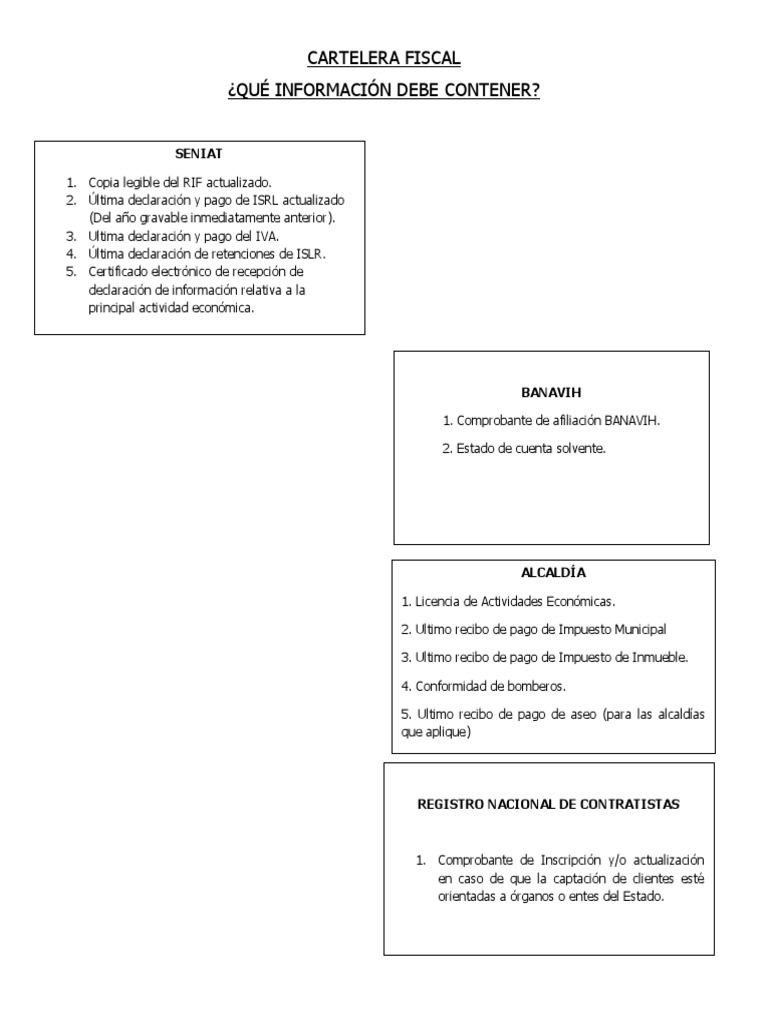 CARTELERA FISCAL

¿QUÉ INFORMACIÓN DEBE CONTENER?

SENIAT

1. Copia legible del RIF actualizado.
2. Última declaración y pago de ISRL actualizado (Del año gravable inmediatamente anterior).
3. Ultima declaración y pago del IVA.
4. Última declaración de retenciones de ISLR.
5. Certificado electrónico de recepción de declaración de información relativa a la principal actividad económica.

BANAVIH

1. Comprobante de afiliación BANAVIH.

2. Estado de cuenta solvente.

ALCALDÍA

1. Licencia de Actividades Económicas.

2. Ultimo recibo de pago de Impuesto Municipal

3. Ultimo recibo de pago de Impuesto de Inmueble.

4. Conformidad de bomberos.

5. Ultimo recibo de pago de aseo (para las alcaldías que aplique)

REGISTRO NACIONAL DE CONTRATISTAS

1. Comprobante de Inscripción y/o actualización en caso de que la captación de clientes esté orientadas a órganos o entes del Estado.